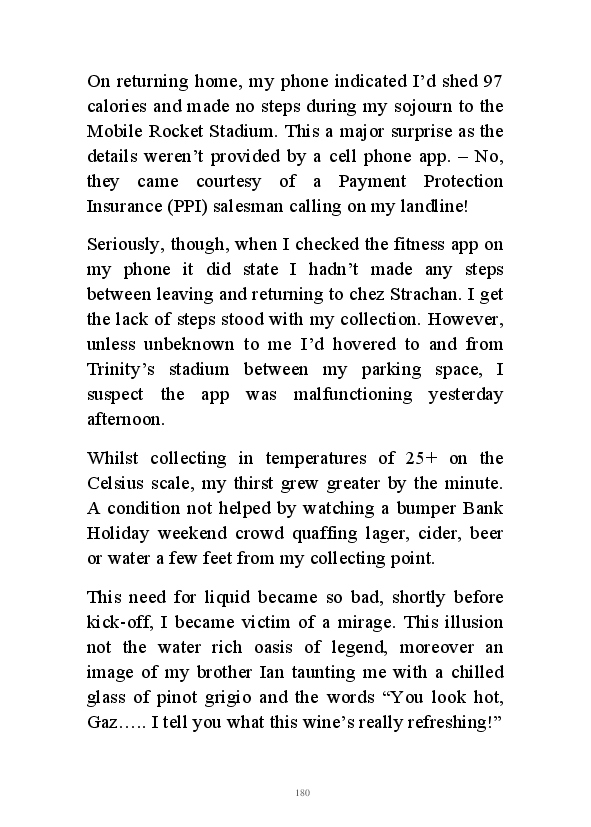 On returning home, my phone indicated I'd shed 97 calories and made no steps during my sojourn to the Mobile Rocket Stadium. This a major surprise as the details weren't provided by a cell phone app. – No, they came courtesy of a Payment Protection Insurance (PPI) salesman calling on my landline!

Seriously, though, when I checked the fitness app on my phone it did state I hadn't made any steps between leaving and returning to chez Strachan. I get the lack of steps stood with my collection. However, unless unbeknown to me I'd hovered to and from Trinity's stadium between my parking space, I suspect the app was malfunctioning yesterday afternoon.

Whilst collecting in temperatures of 25+ on the Celsius scale, my thirst grew greater by the minute. A condition not helped by watching a bumper Bank Holiday weekend crowd quaffing lager, cider, beer or water a few feet from my collecting point.

This need for liquid became so bad, shortly before kick-off, I became victim of a mirage. This illusion not the water rich oasis of legend, moreover an image of my brother Ian taunting me with a chilled glass of pinot grigio and the words "You look hot, Gaz….. I tell you what this wine's really refreshing!"

180